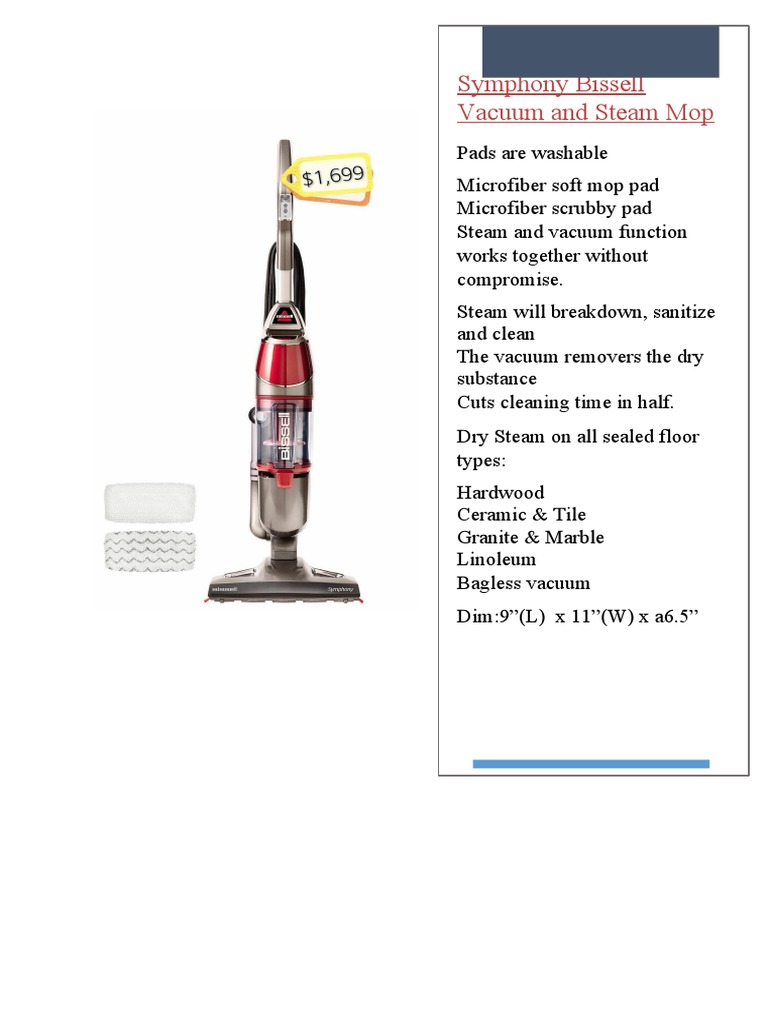 $1,699

BISSELL

Symphony

Symphony Bissell Vacuum and Steam Mop

Pads are washable

Microfiber soft mop pad
Microfiber scrubby pad
Steam and vacuum function works together without compromise.

Steam will breakdown, sanitize and clean
The vacuum removers the dry substance
Cuts cleaning time in half.

Dry Steam on all sealed floor types:

Hardwood
Ceramic & Tile
Granite & Marble
Linoleum
Bagless vacuum

Dim:9”(L) x 11”(W) x a6.5”